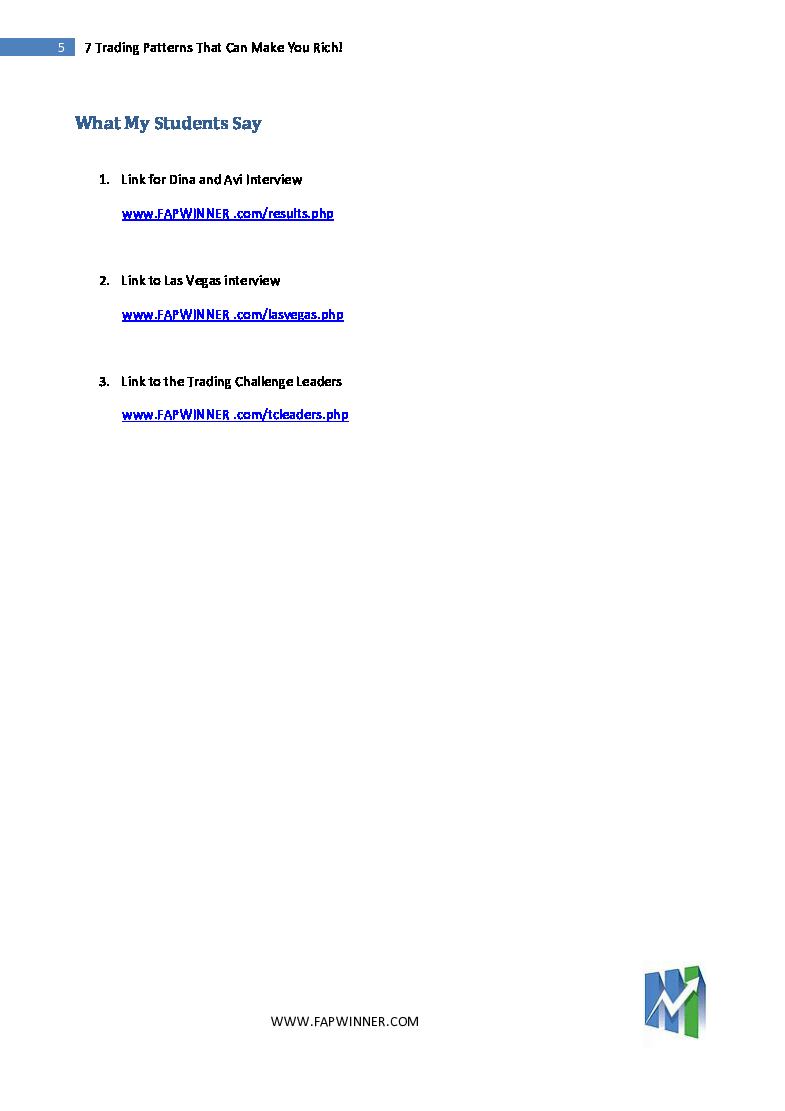 5 7 Trading Patterns That Can Make You Rich!

What My Students Say

1. Link for Dina and Avi Interview

www.FAPWINNER .com/results.php

2. Link to Las Vegas interview

www.FAPWINNER .com/lasvegas.php

3. Link to the Trading Challenge Leaders

www.FAPWINNER .com/tcleaders.php

WWW.FAPWINNER.COM